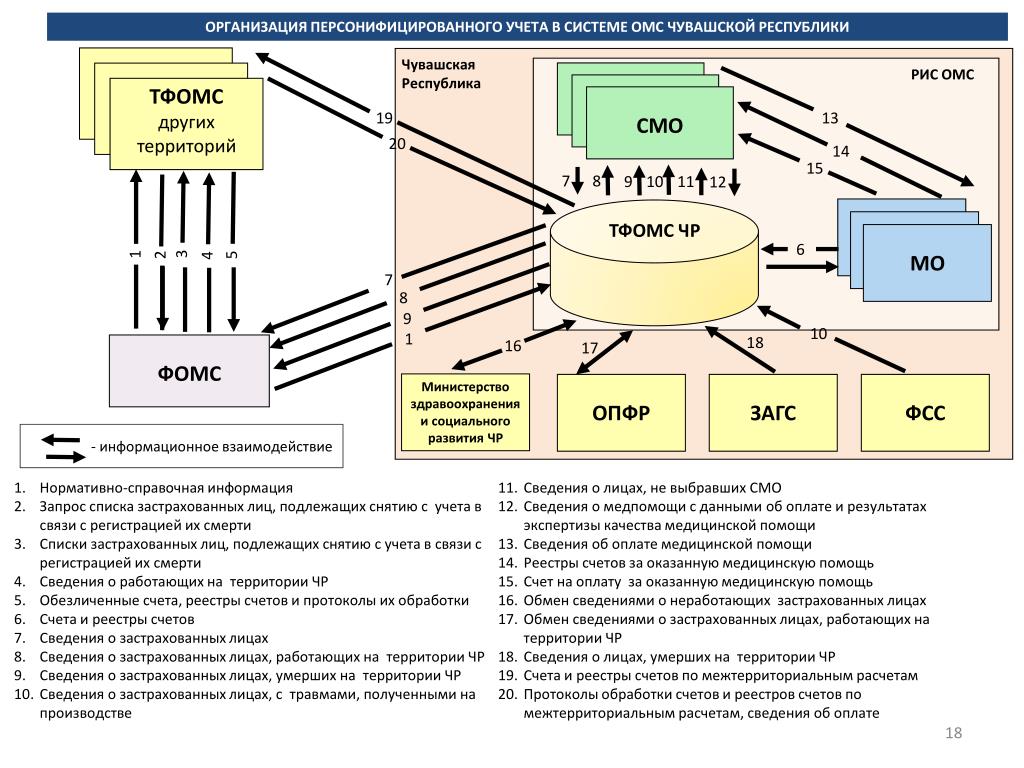 ОРГАНИЗАЦИЯ ПЕРСОНИФИЦИРОВАННОГО УЧЕТА В СИСТЕМЕ ОМС ЧУВАШСКОЙ РЕСПУБЛИКИ

ТФОМС других территорий

Чувашская Республика

РИС ОМС

СМО

19
20

13
14
15

7 8 9 10 11 12

ТФОМС ЧР

6

МО

1 2 3 4 5

7
8
9
1

16
17
18
10

ФОМС

Министерство здравоохранения и социального развития ЧР

ОПФР

ЗАГС

ФСС

- информационное взаимодействие

1. Нормативно-справочная информация
2. Запрос списка застрахованных лиц, подлежащих снятию с учета в связи с регистрацией их смерти
3. Списки застрахованных лиц, подлежащих снятию с учета в связи с регистрацией их смерти
4. Сведения о работающих на территории ЧР
5. Обезличенные счета, реестры счетов и протоколы их обработки
6. Счета и реестры счетов
7. Сведения о застрахованных лицах
8. Сведения о застрахованных лицах, работающих на территории ЧР
9. Сведения о застрахованных лицах, умерших на территории ЧР
10. Сведения о застрахованных лицах, с травмами, полученными на производстве

11. Сведения о лицах, не выбравших СМО
12. Сведения о медпомощи с данными об оплате и результатах экспертизы качества медицинской помощи
13. Сведения об оплате медицинской помощи
14. Реестры счетов за оказанную медицинскую помощь
15. Счет на оплату за оказанную медицинскую помощь
16. Обмен сведениями о неработающих застрахованных лицах
17. Обмен сведениями о застрахованных лицах, работающих на территории ЧР
18. Сведения о лицах, умерших на территории ЧР
19. Счета и реестры счетов по межтерриториальным расчетам
20. Протоколы обработки счетов и реестров счетов по межтерриториальным расчетам, сведения об оплате

18